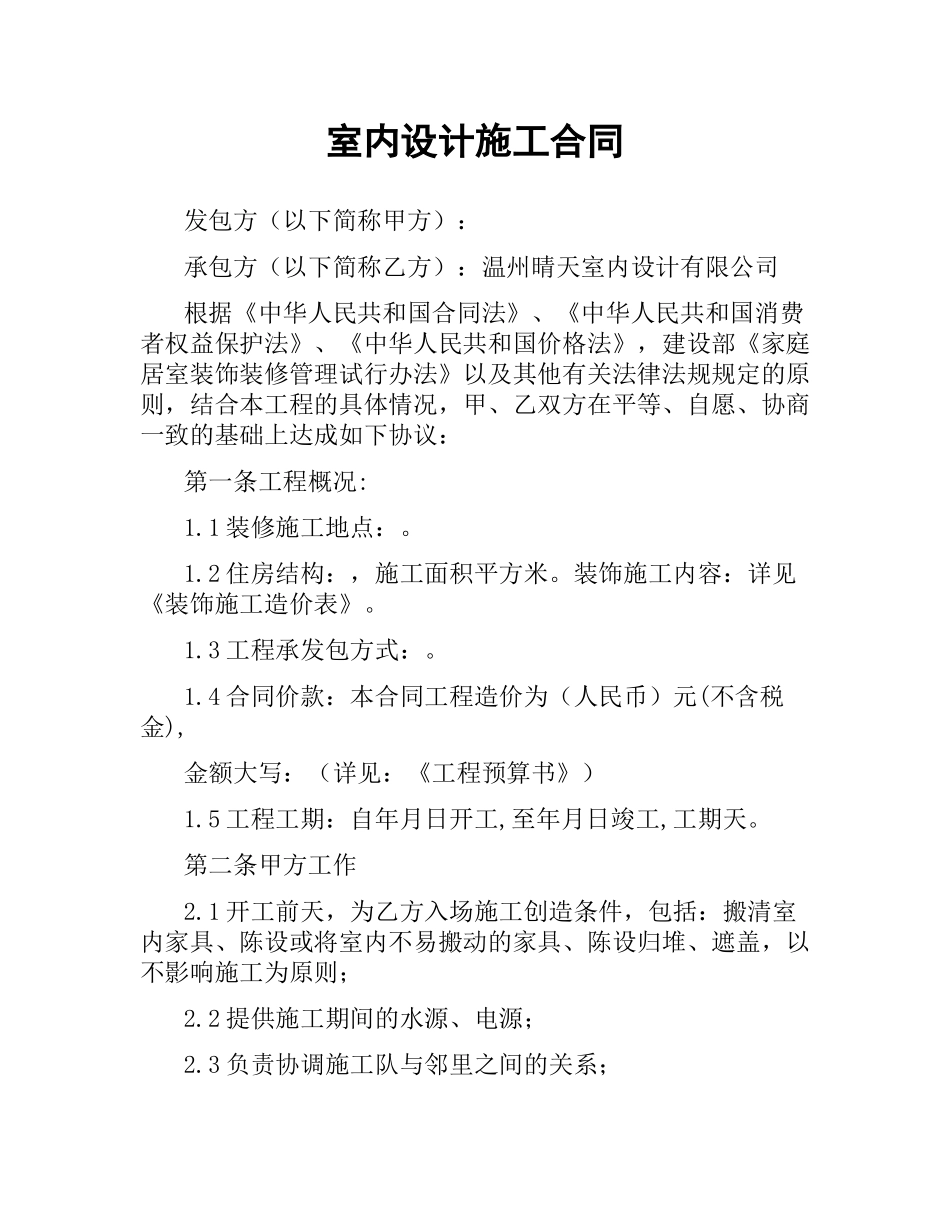 室内设计施工合同

发包方（以下简称甲方）：

承包方（以下简称乙方）：温州晴天室内设计有限公司

根据《中华人民共和国合同法》、《中华人民共和国消费者权益保护法》、《中华人民共和国价格法》，建设部《家庭居室装饰装修管理试行办法》以及其他有关法律法规规定的原则，结合本工程的具体情况，甲、乙双方在平等、自愿、协商一致的基础上达成如下协议：

第一条工程概况:

1.1装修施工地点：。

1.2住房结构：，施工面积平方米。装饰施工内容：详见《装饰施工造价表》。

1.3工程承发包方式：。

1.4合同价款：本合同工程造价为（人民币）元(不含税金),

金额大写：（详见：《工程预算书》）

1.5工程工期：自年月日开工,至年月日竣工,工期天。

第二条甲方工作

2.1开工前天，为乙方入场施工创造条件，包括：搬清室内家具、陈设或将室内不易搬动的家具、陈设归堆、遮盖，以不影响施工为原则;

2.2提供施工期间的水源、电源;

2.3负责协调施工队与邻里之间的关系;